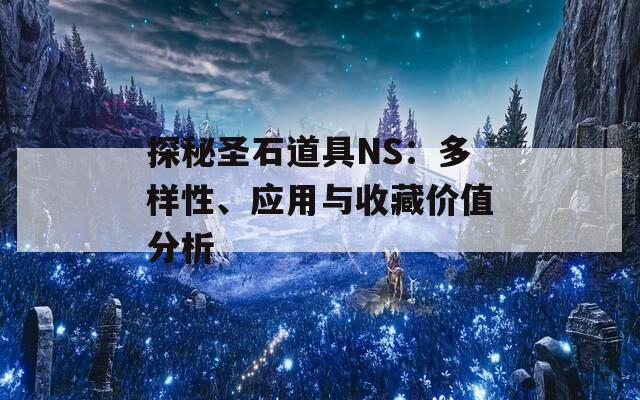 探秘圣石道具NS：多样性、应用与收藏价值分析